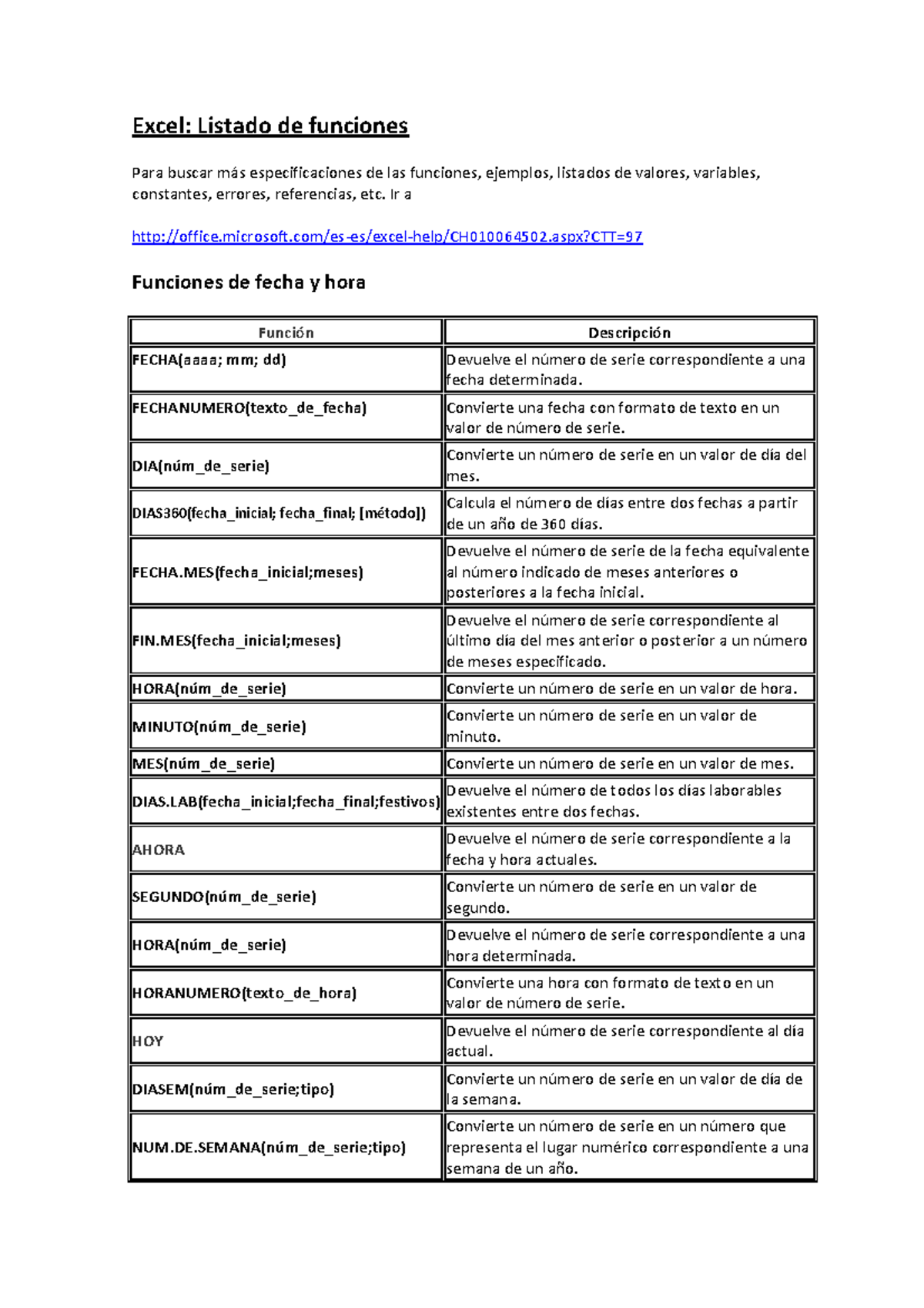 Excel: Listado de funciones

Para buscar más especificaciones de las funciones, ejemplos, listados de valores, variables, constantes, errores, referencias, etc. Ir a

http://office.microsoft.com/es-es/excel-help/CH010064502.aspx?CTT=97

Funciones de fecha y hora

| Función | Descripción |
|---|---|
| FECHA(aaaa; mm; dd) | Devuelve el número de serie correspondiente a una fecha determinada. |
| FECHANUMERO(texto_de_fecha) | Convierte una fecha con formato de texto en un valor de número de serie. |
| DIA(núm_de_serie) | Convierte un número de serie en un valor de día del mes. |
| DIAS360(fecha_inicial; fecha_final; [método]) | Calcula el número de días entre dos fechas a partir de un año de 360 días. |
| FECHA.MES(fecha_inicial;meses) | Devuelve el número de serie de la fecha equivalente al número indicado de meses anteriores o posteriores a la fecha inicial. |
| FIN.MES(fecha_inicial;meses) | Devuelve el número de serie correspondiente al último día del mes anterior o posterior a un número de meses especificado. |
| HORA(núm_de_serie) | Convierte un número de serie en un valor de hora. |
| MINUTO(núm_de_serie) | Convierte un número de serie en un valor de minuto. |
| MES(núm_de_serie) | Convierte un número de serie en un valor de mes. |
| DIAS.LAB(fecha_inicial;fecha_final;festivos) | Devuelve el número de todos los días laborables existentes entre dos fechas. |
| AHORA | Devuelve el número de serie correspondiente a la fecha y hora actuales. |
| SEGUNDO(núm_de_serie) | Convierte un número de serie en un valor de segundo. |
| HORA(núm_de_serie) | Devuelve el número de serie correspondiente a una hora determinada. |
| HORANUMERO(texto_de_hora) | Convierte una hora con formato de texto en un valor de número de serie. |
| HOY | Devuelve el número de serie correspondiente al día actual. |
| DIASEM(núm_de_serie;tipo) | Convierte un número de serie en un valor de día de la semana. |
| NUM.DE.SEMANA(núm_de_serie;tipo) | Convierte un número de serie en un número que representa el lugar numérico correspondiente a una semana de un año. |